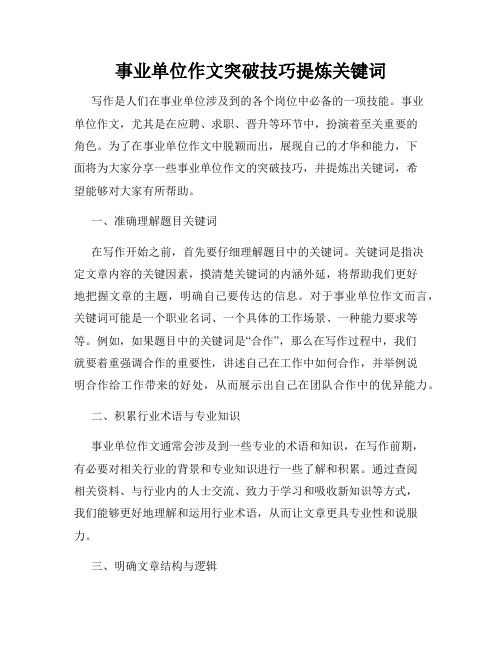 事业单位作文突破技巧提炼关键词

写作是人们在事业单位涉及到的各个岗位中必备的一项技能。事业单位作文，尤其是在应聘、求职、晋升等环节中，扮演着至关重要的角色。为了在事业单位作文中脱颖而出，展现自己的才华和能力，下面将为大家分享一些事业单位作文的突破技巧，并提炼出关键词，希望能够对大家有所帮助。

一、准确理解题目关键词

在写作开始之前，首先要仔细理解题目中的关键词。关键词是指决定文章内容的关键因素，摸清楚关键词的内涵外延，将帮助我们更好地把握文章的主题，明确自己要传达的信息。对于事业单位作文而言，关键词可能是一个职业名词、一个具体的工作场景、一种能力要求等等。例如，如果题目中的关键词是“合作”，那么在写作过程中，我们就要着重强调合作的重要性，讲述自己在工作中如何合作，并举例说明合作给工作带来的好处，从而展示出自己在团队合作中的优异能力。

二、积累行业术语与专业知识

事业单位作文通常会涉及到一些专业的术语和知识，在写作前期，有必要对相关行业的背景和专业知识进行一些了解和积累。通过查阅相关资料、与行业内的人士交流、致力于学习和吸收新知识等方式，我们能够更好地理解和运用行业术语，从而让文章更具专业性和说服力。

三、明确文章结构与逻辑